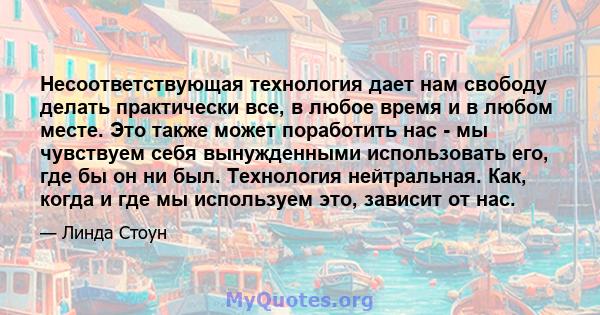 Несоответствующая технология дает нам свободу делать практически все, в любое время и в любом месте. Это также может поработить нас - мы чувствуем себя вынужденными использовать его, где бы он ни был. Технология нейтральная. Как, когда и где мы используем это, зависит от нас.

— Линда Стоун

MyQuotes.org